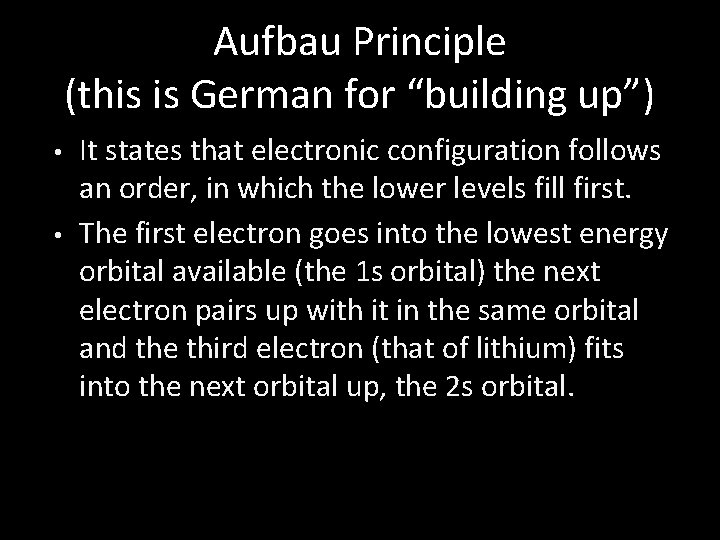 Aufbau Principle
(this is German for “building up”)

• It states that electronic configuration follows an order, in which the lower levels fill first.

• The first electron goes into the lowest energy orbital available (the 1s orbital) the next electron pairs up with it in the same orbital and the third electron (that of lithium) fits into the next orbital up, the 2s orbital.